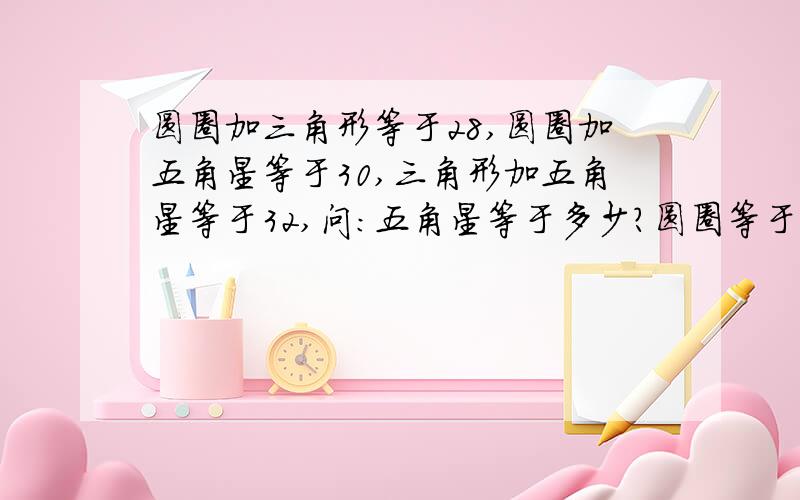 圆圈加三角形等于28，圆圈加五角星等于30，三角形加五角星等于32，问：五角星等于多少？圆圈等于